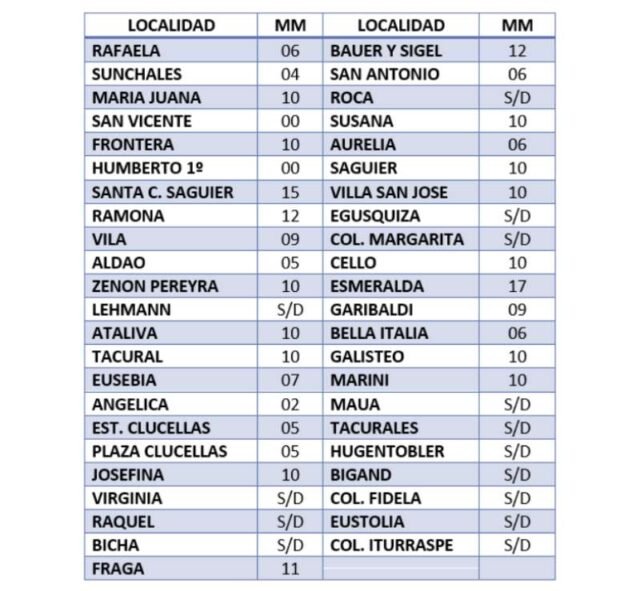 | LOCALIDAD | MM | LOCALIDAD | MM |
|---|---|---|---|
| RAFAELA | 06 | BAUER Y SIGEL | 12 |
| SUNCHALES | 04 | SAN ANTONIO | 06 |
| MARIA JUANA | 10 | ROCA | S/D |
| SAN VICENTE | 00 | SUSANA | 10 |
| FRONTERA | 10 | AURELIA | 06 |
| HUMBERTO 1º | 00 | SAGUIER | 10 |
| SANTA C. SAGUIER | 15 | VILLA SAN JOSE | 10 |
| RAMONA | 12 | EGUSQUIZA | S/D |
| VILA | 09 | COL. MARGARITA | S/D |
| ALDAO | 05 | CELLO | 10 |
| ZENON PEREYRA | 10 | ESMERALDA | 17 |
| LEHMANN | S/D | GARIBALDI | 09 |
| ATALIVA | 10 | BELLA ITALIA | 06 |
| TACURAL | 10 | GALISTEO | 10 |
| EUSEBIA | 07 | MARINI | 10 |
| ANGELICA | 02 | MAUA | S/D |
| EST. CLUCELLAS | 05 | TACURALES | S/D |
| PLAZA CLUCELLAS | 05 | HUGENTOBLER | S/D |
| JOSEFINA | 10 | BIGAND | S/D |
| VIRGINIA | S/D | COL. FIDELA | S/D |
| RAQUEL | S/D | EUSTOLIA | S/D |
| BICHA | S/D | COL. ITURRASPE | S/D |
| FRAGA | 11 | | |